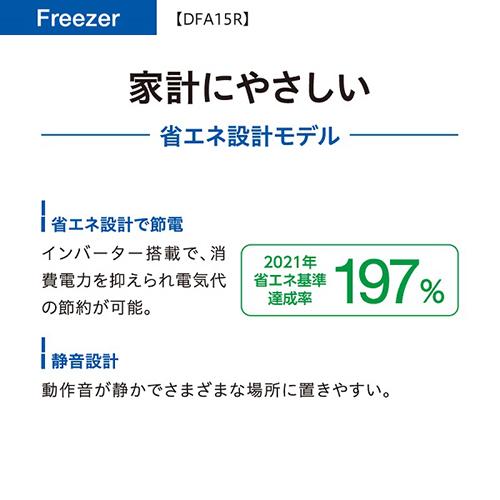 Freezer 【DFA15R】

家計にやさしい

省エネ設計モデル

省エネ設計で節電

インバーター搭載で、消費電力を抑えられ電気代の節約が可能。

2021年
省エネ基準
達成率
197%

静音設計

動作音が静かでさまざまな場所に置きやすい。